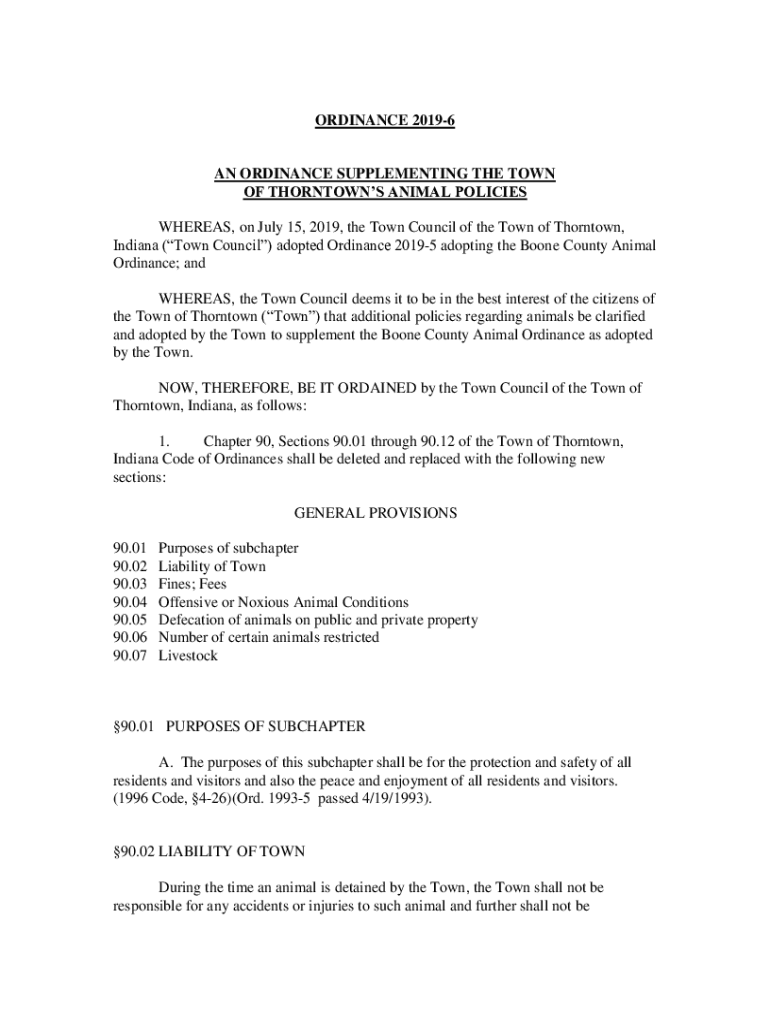 ORDINANCE 2019-6

AN ORDINANCE SUPPLEMENTING THE TOWN OF THORNTOWN'S ANIMAL POLICIES

WHEREAS, on July 15, 2019, the Town Council of the Town of Thorntown, Indiana ("Town Council") adopted Ordinance 2019-5 adopting the Boone County Animal Ordinance; and

WHEREAS, the Town Council deems it to be in the best interest of the citizens of the Town of Thorntown ("Town") that additional policies regarding animals be clarified and adopted by the Town to supplement the Boone County Animal Ordinance as adopted by the Town.

NOW, THEREFORE, BE IT ORDAINED by the Town Council of the Town of Thorntown, Indiana, as follows:

1. Chapter 90, Sections 90.01 through 90.12 of the Town of Thorntown, Indiana Code of Ordinances shall be deleted and replaced with the following new sections:

GENERAL PROVISIONS

90.01 Purposes of subchapter
90.02 Liability of Town
90.03 Fines; Fees
90.04 Offensive or Noxious Animal Conditions
90.05 Defecation of animals on public and private property
90.06 Number of certain animals restricted
90.07 Livestock

§90.01 PURPOSES OF SUBCHAPTER

A. The purposes of this subchapter shall be for the protection and safety of all residents and visitors and also the peace and enjoyment of all residents and visitors. (1996 Code, §4-26)(Ord. 1993-5 passed 4/19/1993).

§90.02 LIABILITY OF TOWN

During the time an animal is detained by the Town, the Town shall not be responsible for any accidents or injuries to such animal and further shall not be